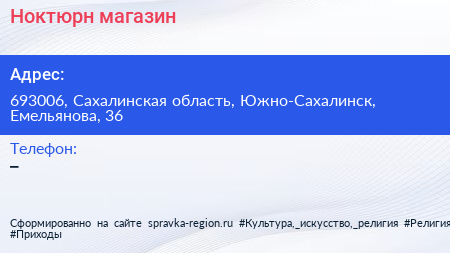 Ноктюрн магазин

Адрес:

693006, Сахалинская область, Южно-Сахалинск, Емельянова, 36

Телефон:

–

Сформированно на сайте spravka-region.ru #Культура,_искусство,_религия #Религия #Приходы